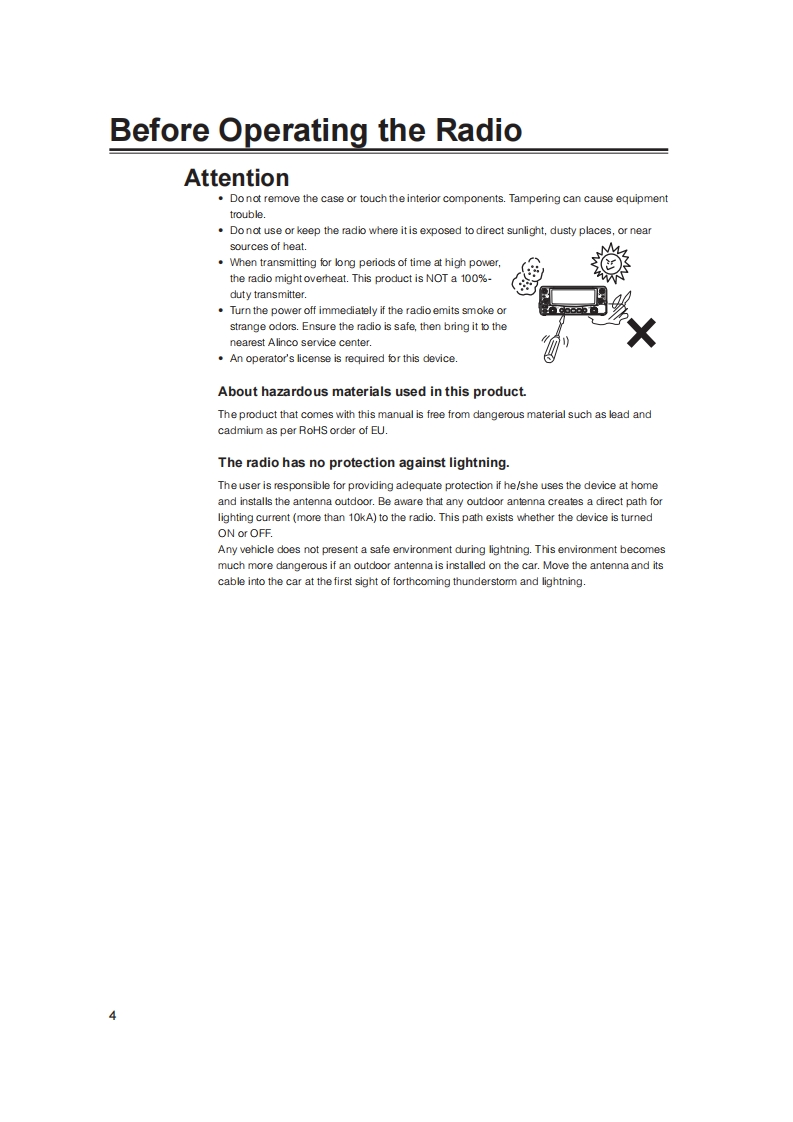 Before Operating the Radio

Attention

• Do not remove the case or touch the interior components. Tampering can cause equipment trouble.
• Do not use or keep the radio where it is exposed to direct sunlight, dusty places, or near sources of heat.
• When transmitting for long periods of time at high power, the radio might overheat. This product is NOT a 100%-duty transmitter.
• Turn the power off immediately if the radio emits smoke or strange odors. Ensure the radio is safe, then bring it to the nearest Alinco service center.
• An operator's license is required for this device.

About hazardous materials used in this product.

The product that comes with this manual is free from dangerous material such as lead and cadmium as per RoHS order of EU.

The radio has no protection against lightning.

The user is responsible for providing adequate protection if he/she uses the device at home and installs the antenna outdoor. Be aware that any outdoor antenna creates a direct path for lighting current (more than 10kA) to the radio. This path exists whether the device is turned ON or OFF.
Any vehicle does not present a safe environment during lightning. This environment becomes much more dangerous if an outdoor antenna is installed on the car. Move the antenna and its cable into the car at the first sight of forthcoming thunderstorm and lightning.

4